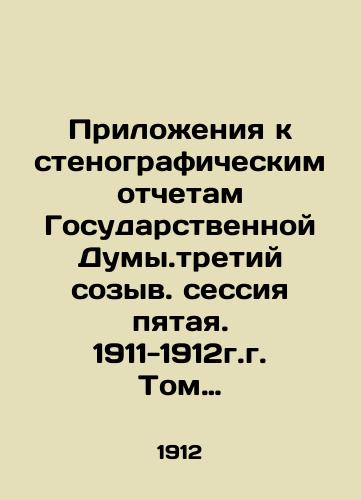 Приложения к стенографическим отчетам Государственной Думы.третий созыв. сессия пятая. 1911-1912г.г. Том…

1912